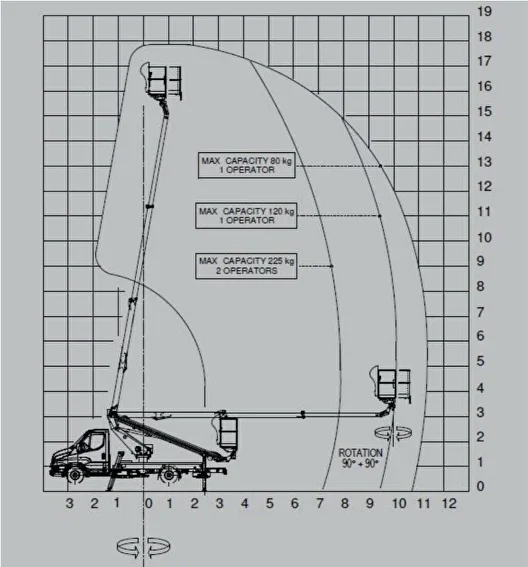 19
18
17
16
15
14
13
12
11
10
9
8
7
6
5
4
3
2
1
0

MAX CAPACITY 80 kg
1 OPERATOR

MAX CAPACITY 120 kg
1 OPERATOR

MAX CAPACITY 225 kg
2 OPERATORS

ROTATION
90° + 90°

3 2 1 0 1 2 3 4 5 6 7 8 9 10 11 12